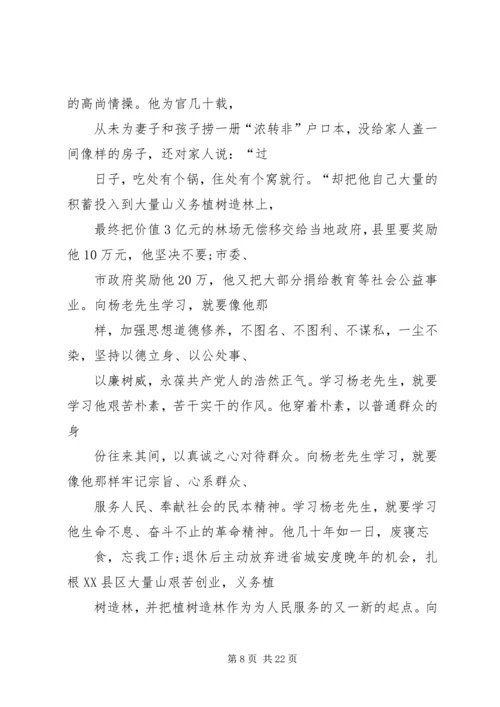 的高尚情操。他为官几十载，

从未为妻子和孩子捞一册“浓转非”户口本，没给家人盖一间像样的房子，还对家人说：“过

日子，吃处有个锅，住处有个窝就行。“却把他自己大量的积蓄投入到大量山义务植树造林上，

最终把价值3亿元的林场无偿移交给当地政府，县里要奖励他10万元，他坚决不要;市委、

市政府奖励他20万，他又把大部分捐给教育等社会公益事业。向杨老先生学习，就要像他那

样，加强思想道德修养，不图名、不图利、不谋私，一尘不染，坚持以德立身、以公处事、

以廉树威，永葆共产党人的浩然正气。学习杨老先生，就要学习他艰苦朴素，苦干实干的作风。他穿着朴素，以普通群众的身

份往来其间，以真诚之心对待群众。向杨老先生学习，就要像他那样牢记宗旨、心系群众、

服务人民、奉献社会的民本精神。学习杨老先生，就要学习他生命不息、奋斗不止的革命精神。他几十年如一日，废寝忘

食，忘我工作;退休后主动放弃进省城安度晚年的机会，扎根XX县区大量山艰苦创业，义务植

树造林，并把植树造林作为为人民服务的又一新的起点。向

第8页 共22页